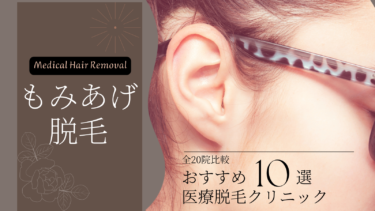 Medical Hair Removal

もみあげ
脱毛

全20院比較
おすすめ 10 選
医療脱毛クリニック